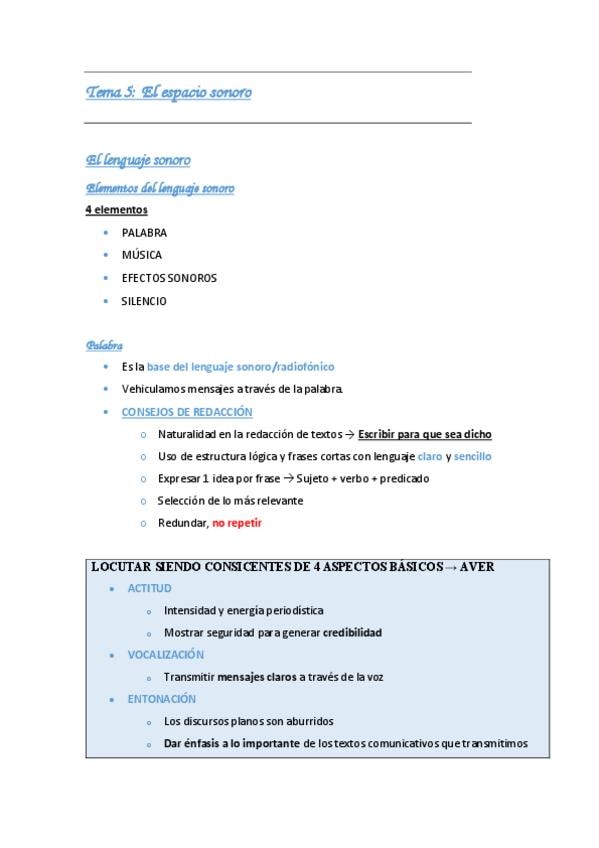 Tema 5: El espacio sonoro

El lenguaje sonoro

Elementos del lenguaje sonoro

4 elementos

- PALABRA
- MÚSICA
- EFECTOS SONOROS
- SILENCIO

Palabra

- Es la base del lenguaje sonoro/radiofónico
- Vehiculamos mensajes a través de la palabra.
- CONSEJOS DE REDACCIÓN
  - Naturalidad en la redacción de textos → Escribir para que sea dicho
  - Uso de estructura lógica y frases cortas con lenguaje claro y sencillo
  - Expresar 1 idea por frase → Sujeto + verbo + predicado
  - Selección de lo más relevante
  - Redundar, no repetir

LOCUTAR SIENDO CONSICENTES DE 4 ASPECTOS BÁSICOS → AVER

- ACTITUD
  - Intensidad y energía periodística
  - Mostrar seguridad para generar credibilidad
- VOCALIZACIÓN
  - Transmitir mensajes claros a través de la voz
- ENTONACIÓN
  - Los discursos planos son aburridos
  - Dar énfasis a lo importante de los textos comunicativos que transmitimos